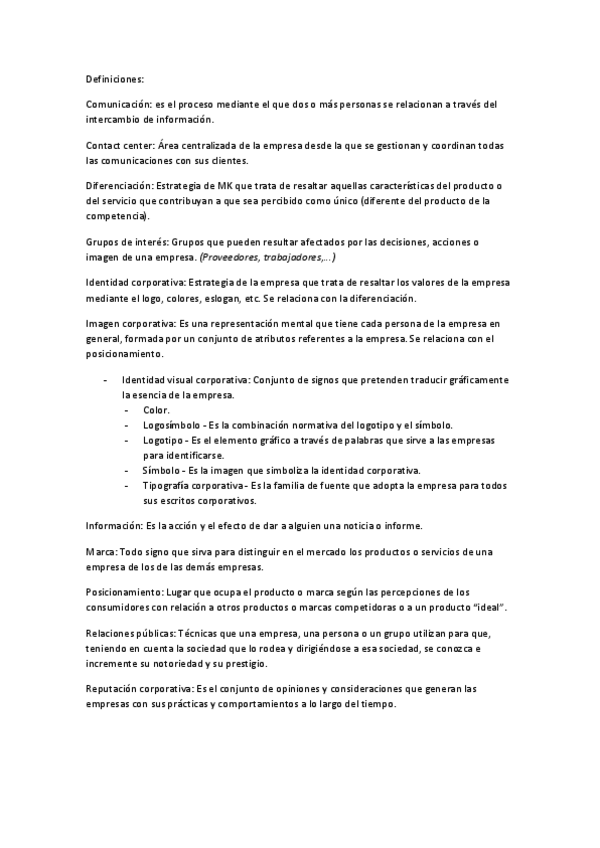 Definiciones:

Comunicación: es el proceso mediante el que dos o más personas se relacionan a través del intercambio de información.

Contact center: Área centralizada de la empresa desde la que se gestionan y coordinan todas las comunicaciones con sus clientes.

Diferenciación: Estrategia de MK que trata de resaltar aquellas características del producto o del servicio que contribuyan a que sea percibido como único (diferente del producto de la competencia).

Grupos de interés: Grupos que pueden resultar afectados por las decisiones, acciones o imagen de una empresa. (Proveedores, trabajadores,…)

Identidad corporativa: Estrategia de la empresa que trata de resaltar los valores de la empresa mediante el logo, colores, eslogan, etc. Se relaciona con la diferenciación.

Imagen corporativa: Es una representación mental que tiene cada persona de la empresa en general, formada por un conjunto de atributos referentes a la empresa. Se relaciona con el posicionamiento.

- Identidad visual corporativa: Conjunto de signos que pretenden traducir gráficamente la esencia de la empresa.
  - Color.
  - Logosímbolo - Es la combinación normativa del logotipo y el símbolo.
  - Logotipo - Es el elemento gráfico a través de palabras que sirve a las empresas para identificarse.
  - Símbolo - Es la imagen que simboliza la identidad corporativa.
  - Tipografía corporativa - Es la familia de fuente que adopta la empresa para todos sus escritos corporativos.

Información: Es la acción y el efecto de dar a alguien una noticia o informe.

Marca: Todo signo que sirva para distinguir en el mercado los productos o servicios de una empresa de los de las demás empresas.

Posicionamiento: Lugar que ocupa el producto o marca según las percepciones de los consumidores con relación a otros productos o marcas competidoras o a un producto "ideal".

Relaciones públicas: Técnicas que una empresa, una persona o un grupo utilizan para que, teniendo en cuenta la sociedad que lo rodea y dirigiéndose a esa sociedad, se conozca e incremente su notoriedad y su prestigio.

Reputación corporativa: Es el conjunto de opiniones y consideraciones que generan las empresas con sus prácticas y comportamientos a lo largo del tiempo.